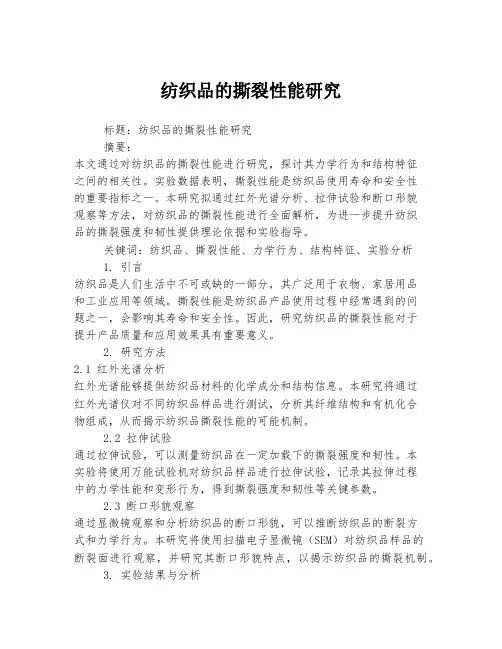 纺织品的撕裂性能研究

标题：纺织品的撕裂性能研究

摘要：

本文通过对纺织品的撕裂性能进行研究，探讨其力学行为和结构特征之间的相关性。实验数据表明，撕裂性能是纺织品使用寿命和安全性的重要指标之一。本研究拟通过红外光谱分析、拉伸试验和断口形貌观察等方法，对纺织品的撕裂性能进行全面解析，为进一步提升纺织品的撕裂强度和韧性提供理论依据和实验指导。

关键词：纺织品、撕裂性能、力学行为、结构特征、实验分析

1. 引言

纺织品是人们生活中不可或缺的一部分，其广泛用于衣物、家居用品和工业应用等领域。撕裂性能是纺织品产品使用过程中经常遇到的问题之一，会影响其寿命和安全性。因此，研究纺织品的撕裂性能对于提升产品质量和应用效果具有重要意义。

2. 研究方法

2.1 红外光谱分析

红外光谱能够提供纺织品材料的化学成分和结构信息。本研究将通过红外光谱仪对不同纺织品样品进行测试，分析其纤维结构和有机化合物组成，从而揭示纺织品撕裂性能的可能机制。

2.2 拉伸试验

通过拉伸试验，可以测量纺织品在一定加载下的撕裂强度和韧性。本实验将使用万能试验机对纺织品样品进行拉伸试验，记录其拉伸过程中的力学性能和变形行为，得到撕裂强度和韧性等关键参数。

2.3 断口形貌观察

通过显微镜观察和分析纺织品的断口形貌，可以推断纺织品的断裂方式和力学行为。本研究将使用扫描电子显微镜（SEM）对纺织品样品的断裂面进行观察，并研究其断口形貌特点，以揭示纺织品的撕裂机制。

3. 实验结果与分析